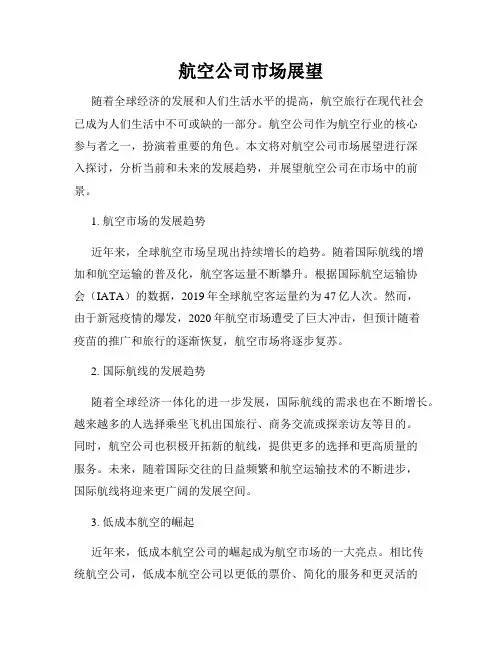 航空公司市场展望

随着全球经济的发展和人们生活水平的提高，航空旅行在现代社会已成为人们生活中不可或缺的一部分。航空公司作为航空行业的核心参与者之一，扮演着重要的角色。本文将对航空公司市场展望进行深入探讨，分析当前和未来的发展趋势，并展望航空公司在市场中的前景。

1. 航空市场的发展趋势

近年来，全球航空市场呈现出持续增长的趋势。随着国际航线的增加和航空运输的普及化，航空客运量不断攀升。根据国际航空运输协会（IATA）的数据，2019 年全球航空客运量约为 47 亿人次。然而，由于新冠疫情的爆发，2020 年航空市场遭受了巨大冲击，但预计随着疫苗的推广和旅行的逐渐恢复，航空市场将逐步复苏。

2. 国际航线的发展趋势

随着全球经济一体化的进一步发展，国际航线的需求也在不断增长。越来越多的人选择乘坐飞机出国旅行、商务交流或探亲访友等目的。同时，航空公司也积极开拓新的航线，提供更多的选择和更高质量的服务。未来，随着国际交往的日益频繁和航空运输技术的不断进步，国际航线将迎来更广阔的发展空间。

3. 低成本航空的崛起

近年来，低成本航空公司的崛起成为航空市场的一大亮点。相比传统航空公司，低成本航空公司以更低的票价、简化的服务和更灵活的